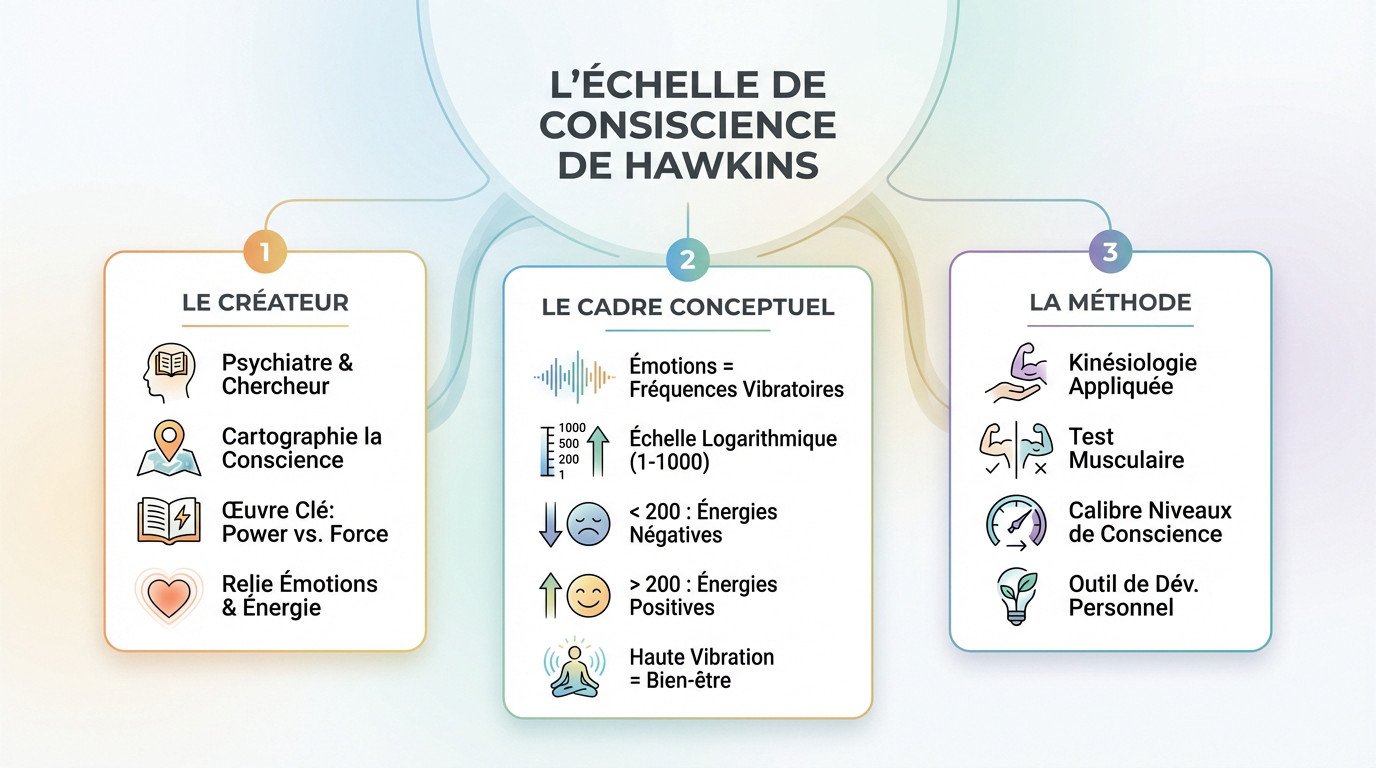 L'ÉCHELLE DE CONSISCIENCE DE HAWKINS

1

LE CRÉATEUR

Psychiatre & Chercheur

Cartographie la Conscience

Œuvre Clé: Power vs. Force

Relie Émotions & Énergie

2

LE CADRE CONCEPTUEL

Émotions = Fréquences Vibratoires

1000
500
200
1

Échelle Logarithmique (1-1000)

< 200 : Énergies Négatives

> 200 : Énergies Positives

Haute Vibration = Bien-être

3

LA MÉTHODE

Kinésiologie Appliquée

Test Musculaire

Calibre Niveaux de Conscience

Outil de Dév. Personnel